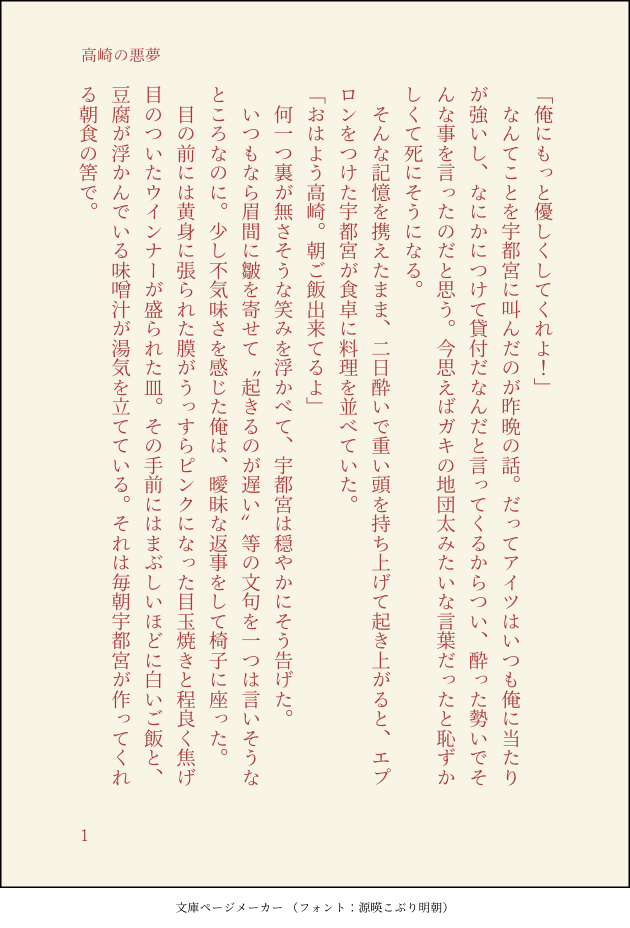 高崎の悪夢

「俺にもっと優しくしてくれよ！」

なんてことを宇都宮に叫んだのが昨晩の話。だってアイツはいつも俺に当たりが強いし、なにかにつけて貸付だなんだと言ってくるからつい、酔った勢いでそんな事を言ったのだと思う。今思えばガキの地団太みたいな言葉だったと恥ずかしくて死にそうになる。

そんな記憶を携えたまま、二日酔いで重い頭を持ち上げて起き上がると、エプロンをつけた宇都宮が食卓に料理を並べていた。

「おはよう高崎。朝ご飯出来てるよ」

何一つ裏が無さそうな笑みを浮かべて、宇都宮は穏やかにそう告げた。

いつもなら眉間に皺を寄せて〝起きるのが遅い〟等の文句を一つは言いそうなところなのに。少し不気味さを感じた俺は、曖昧な返事をして椅子に座った。

目の前には黄身に張られた膜がうっすらピンクになった目玉焼きと程良く焦げ目のついたウインナーが盛られた皿。その手前にはまぶしいほどに白いご飯と、豆腐が浮かんでいる味噌汁が湯気を立てている。それは毎朝宇都宮が作ってくれる朝食の筈で。

1

文庫ページメーカー（フォント：源暎こぶり明朝）